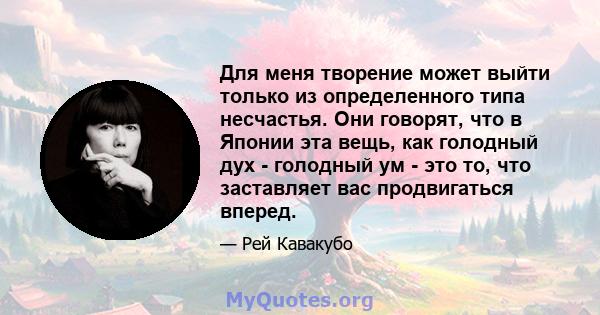 Для меня творение может выйти только из определенного типа несчастья. Они говорят, что в Японии эта вещь, как голодный дух - голодный ум - это то, что заставляет вас продвигаться вперед.

— Рей Кавакубо

MyQuotes.org